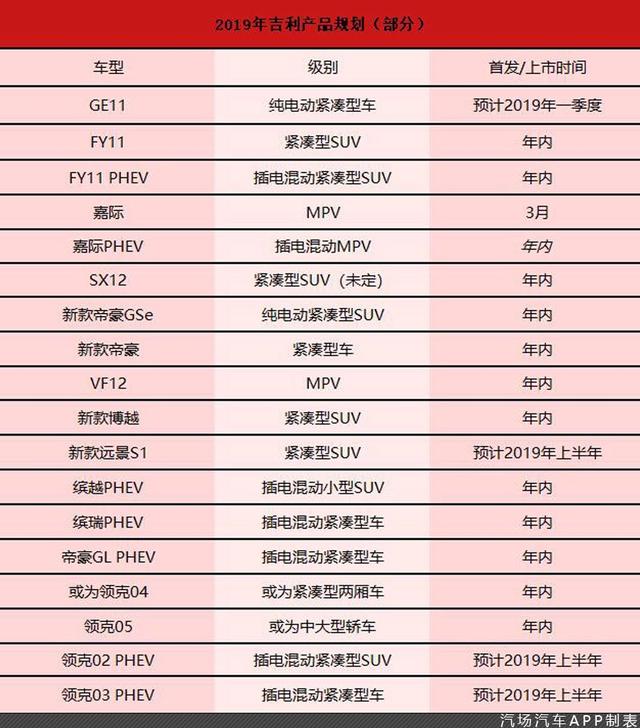 2019年吉利产品规划（部分）

| 车型 | 级别 | 首发/上市时间 |
|---|---|---|
| GE11 | 纯电动紧凑型车 | 预计2019年一季度 |
| FY11 | 紧凑型SUV | 年内 |
| FY11 PHEV | 插电混动紧凑型SUV | 年内 |
| 嘉际 | MPV | 3月 |
| 嘉际PHEV | 插电混动MPV | 年内 |
| SX12 | 紧凑型SUV（未定） | 年内 |
| 新款帝豪GSe | 纯电动紧凑型SUV | 年内 |
| 新款帝豪 | 紧凑型车 | 年内 |
| VF12 | MPV | 年内 |
| 新款博越 | 紧凑型SUV | 年内 |
| 新款远景S1 | 紧凑型SUV | 预计2019年上半年 |
| 缤越PHEV | 插电混动小型SUV | 年内 |
| 缤瑞PHEV | 插电混动紧凑型车 | 年内 |
| 帝豪GL PHEV | 插电混动紧凑型车 | 年内 |
| 或为领克04 | 或为紧凑型两厢车 | 年内 |
| 领克05 | 或为中大型轿车 | 年内 |
| 领克02 PHEV | 插电混动紧凑型SUV | 预计2019年上半年 |
| 领克03 PHEV | 插电混动紧凑型车 | 预计2019年上半年 |

汽场汽车APP制表